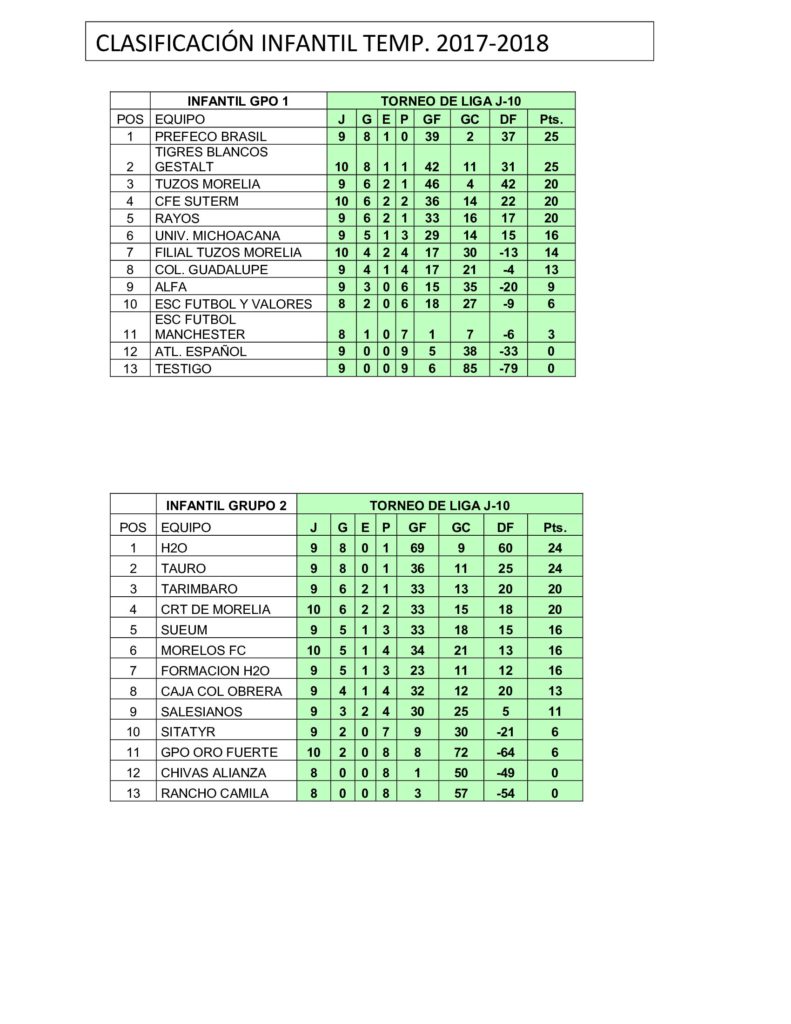 CLASIFICACIÓN INFANTIL TEMP. 2017-2018

| | INFANTIL GPO 1 | TORNEO DE LIGA J-10 | | | | | | | |
|---|---|---|---|---|---|---|---|---|---|
| POS | EQUIPO | J | G | E | P | GF | GC | DF | Pts. |
| 1 | PREFECO BRASIL | 9 | 8 | 1 | 0 | 39 | 2 | 37 | 25 |
| 2 | TIGRES BLANCOS GESTALT | 10 | 8 | 1 | 1 | 42 | 11 | 31 | 25 |
| 3 | TUZOS MORELIA | 9 | 6 | 2 | 1 | 46 | 4 | 42 | 20 |
| 4 | CFE SUTERM | 10 | 6 | 2 | 2 | 36 | 14 | 22 | 20 |
| 5 | RAYOS | 9 | 6 | 2 | 1 | 33 | 16 | 17 | 20 |
| 6 | UNIV. MICHOACANA | 9 | 5 | 1 | 3 | 29 | 14 | 15 | 16 |
| 7 | FILIAL TUZOS MORELIA | 10 | 4 | 2 | 4 | 17 | 30 | -13 | 14 |
| 8 | COL. GUADALUPE | 9 | 4 | 1 | 4 | 17 | 21 | -4 | 13 |
| 9 | ALFA | 9 | 3 | 0 | 6 | 15 | 35 | -20 | 9 |
| 10 | ESC FUTBOL Y VALORES | 8 | 2 | 0 | 6 | 18 | 27 | -9 | 6 |
| 11 | ESC FUTBOL MANCHESTER | 8 | 1 | 0 | 7 | 1 | 7 | -6 | 3 |
| 12 | ATL. ESPAÑOL | 9 | 0 | 0 | 9 | 5 | 38 | -33 | 0 |
| 13 | TESTIGO | 9 | 0 | 0 | 9 | 6 | 85 | -79 | 0 |

| | INFANTIL GRUPO 2 | TORNEO DE LIGA J-10 | | | | | | | |
|---|---|---|---|---|---|---|---|---|---|
| POS | EQUIPO | J | G | E | P | GF | GC | DF | Pts. |
| 1 | H2O | 9 | 8 | 0 | 1 | 69 | 9 | 60 | 24 |
| 2 | TAURO | 9 | 8 | 0 | 1 | 36 | 11 | 25 | 24 |
| 3 | TARIMBARO | 9 | 6 | 2 | 1 | 33 | 13 | 20 | 20 |
| 4 | CRT DE MORELIA | 10 | 6 | 2 | 2 | 33 | 15 | 18 | 20 |
| 5 | SUEUM | 9 | 5 | 1 | 3 | 33 | 18 | 15 | 16 |
| 6 | MORELOS FC | 10 | 5 | 1 | 4 | 34 | 21 | 13 | 16 |
| 7 | FORMACION H2O | 9 | 5 | 1 | 3 | 23 | 11 | 12 | 16 |
| 8 | CAJA COL OBRERA | 9 | 4 | 1 | 4 | 32 | 12 | 20 | 13 |
| 9 | SALESIANOS | 9 | 3 | 2 | 4 | 30 | 25 | 5 | 11 |
| 10 | SITATYR | 9 | 2 | 0 | 7 | 9 | 30 | -21 | 6 |
| 11 | GPO ORO FUERTE | 10 | 2 | 0 | 8 | 8 | 72 | -64 | 6 |
| 12 | CHIVAS ALIANZA | 8 | 0 | 0 | 8 | 1 | 50 | -49 | 0 |
| 13 | RANCHO CAMILA | 8 | 0 | 0 | 8 | 3 | 57 | -54 | 0 |